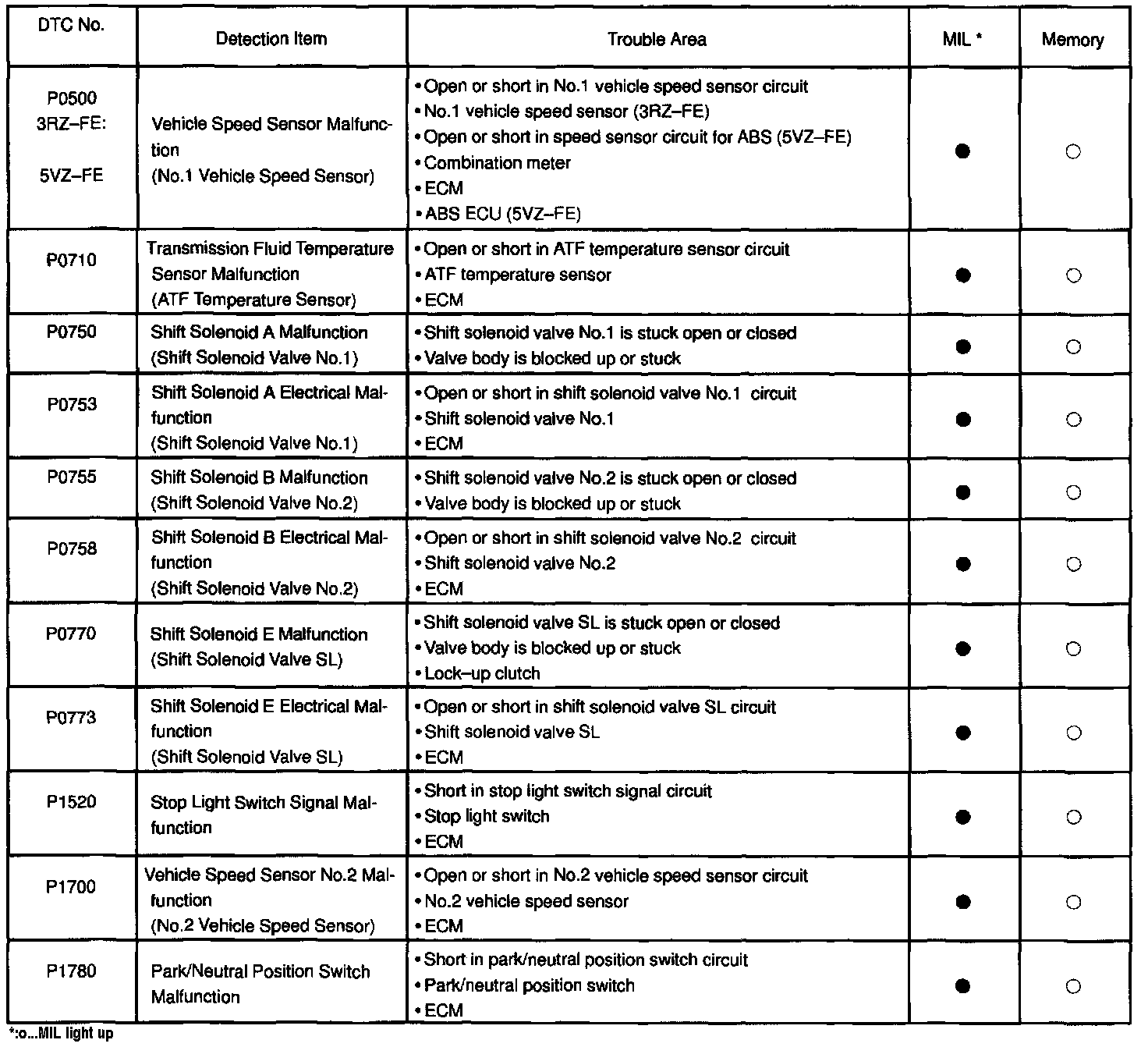 | DTC No. | Detection Item | Trouble Area | MIL * | Memory |
|---|---|---|---|---|
| P0500 3RZ–FE: 5VZ–FE | Vehicle Speed Sensor Malfunction (No.1 Vehicle Speed Sensor) | • Open or short in No.1 vehicle speed sensor circuit • No.1 vehicle speed sensor (3RZ–FE) • Open or short in speed sensor circuit for ABS (5VZ–FE) • Combination meter • ECM • ABS ECU (5VZ–FE) | ● | ○ |
| P0710 | Transmission Fluid Temperature Sensor Malfunction (ATF Temperature Sensor) | • Open or short in ATF temperature sensor circuit • ATF temperature sensor • ECM | ● | ○ |
| P0750 | Shift Solenoid A Malfunction (Shift Solenoid Valve No.1) | • Shift solenoid valve No.1 is stuck open or closed • Valve body is blocked up or stuck | ● | ○ |
| P0753 | Shift Solenoid A Electrical Malfunction (Shift Solenoid Valve No.1) | • Open or short in shift solenoid valve No.1 circuit • Shift solenoid valve No.1 • ECM | ● | ○ |
| P0755 | Shift Solenoid B Malfunction (Shift Solenoid Valve No.2) | • Shift solenoid valve No.2 is stuck open or closed • Valve body is blocked up or stuck | ● | ○ |
| P0758 | Shift Solenoid B Electrical Malfunction (Shift Solenoid Valve No.2) | • Open or short in shift solenoid valve No.2 circuit • Shift solenoid valve No.2 • ECM | ● | ○ |
| P0770 | Shift Solenoid E Malfunction (Shift Solenoid Valve SL) | • Shift solenoid valve SL is stuck open or closed • Valve body is blocked up or stuck • Lock–up clutch | ● | ○ |
| P0773 | Shift Solenoid E Electrical Malfunction (Shift Solenoid Valve SL) | • Open or short in shift solenoid valve SL circuit • Shift solenoid valve SL • ECM | ● | ○ |
| P1520 | Stop Light Switch Signal Malfunction | • Short in stop light switch signal circuit • Stop light switch • ECM | ● | ○ |
| P1700 | Vehicle Speed Sensor No.2 Malfunction (No.2 Vehicle Speed Sensor) | • Open or short in No.2 vehicle speed sensor circuit • No.2 vehicle speed sensor • ECM | ● | ○ |
| P1780 | Park/Neutral Position Switch Malfunction | • Short in park/neutral position switch circuit • Park/neutral position switch • ECM | ● | ○ |

*:o...MIL light up